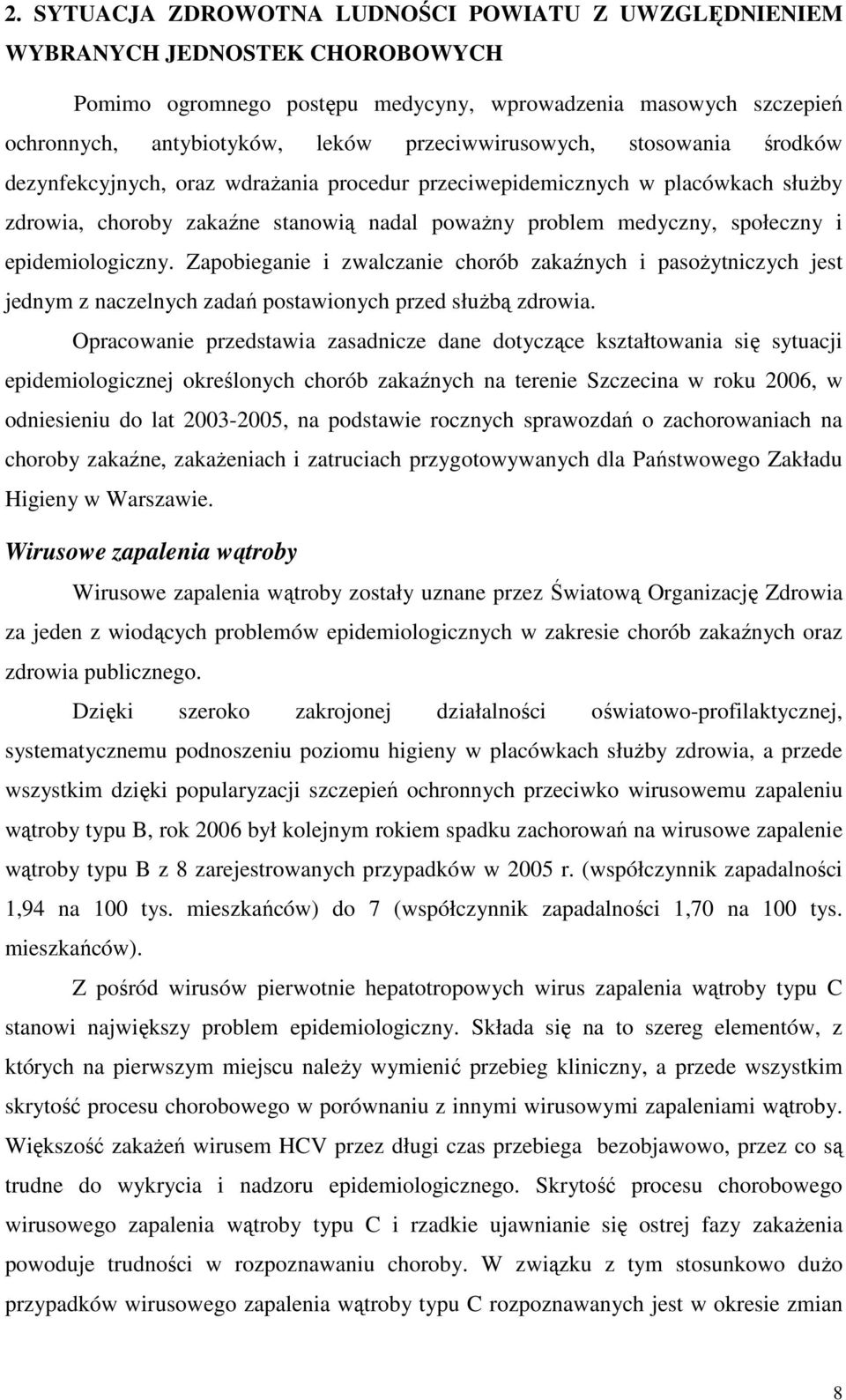 2. SYTUACJA ZDROWOTNA LUDNOŚCI POWIATU Z UWZGLĘDNIENIEM WYBRANYCH JEDNOSTEK CHOROBOWYCH

Pomimo ogromnego postępu medycyny, wprowadzenia masowych szczepień ochronnych, antybiotyków, leków przeciwwirusowych, stosowania środków dezynfekcyjnych, oraz wdrażania procedur przeciwepidemicznych w placówkach służby zdrowia, choroby zakaźne stanowią nadal poważny problem medyczny, społeczny i epidemiologiczny. Zapobieganie i zwalczanie chorób zakaźnych i pasożytniczych jest jednym z naczelnych zadań postawionych przed służbą zdrowia.

Opracowanie przedstawia zasadnicze dane dotyczące kształtowania się sytuacji epidemiologicznej określonych chorób zakaźnych na terenie Szczecina w roku 2006, w odniesieniu do lat 2003-2005, na podstawie rocznych sprawozdań o zachorowaniach na choroby zakaźne, zakażeniach i zatruciach przygotowywanych dla Państwowego Zakładu Higieny w Warszawie.

Wirusowe zapalenia wątroby

Wirusowe zapalenia wątroby zostały uznane przez Światową Organizację Zdrowia za jeden z wiodących problemów epidemiologicznych w zakresie chorób zakaźnych oraz zdrowia publicznego.

Dzięki szeroko zakrojonej działalności oświatowo-profilaktycznej, systematycznemu podnoszeniu poziomu higieny w placówkach służby zdrowia, a przede wszystkim dzięki popularyzacji szczepień ochronnych przeciwko wirusowemu zapaleniu wątroby typu B, rok 2006 był kolejnym rokiem spadku zachorowań na wirusowe zapalenie wątroby typu B z 8 zarejestrowanych przypadków w 2005 r. (współczynnik zapadalności 1,94 na 100 tys. mieszkańców) do 7 (współczynnik zapadalności 1,70 na 100 tys. mieszkańców).

Z pośród wirusów pierwotnie hepatotropowych wirus zapalenia wątroby typu C stanowi największy problem epidemiologiczny. Składa się na to szereg elementów, z których na pierwszym miejscu należy wymienić przebieg kliniczny, a przede wszystkim skrytość procesu chorobowego w porównaniu z innymi wirusowymi zapaleniami wątroby. Większość zakażeń wirusem HCV przez długi czas przebiega bezobjawowo, przez co są trudne do wykrycia i nadzoru epidemiologicznego. Skrytość procesu chorobowego wirusowego zapalenia wątroby typu C i rzadkie ujawnianie się ostrej fazy zakażenia powoduje trudności w rozpoznawaniu choroby. W związku z tym stosunkowo dużo przypadków wirusowego zapalenia wątroby typu C rozpoznawanych jest w okresie zmian

8